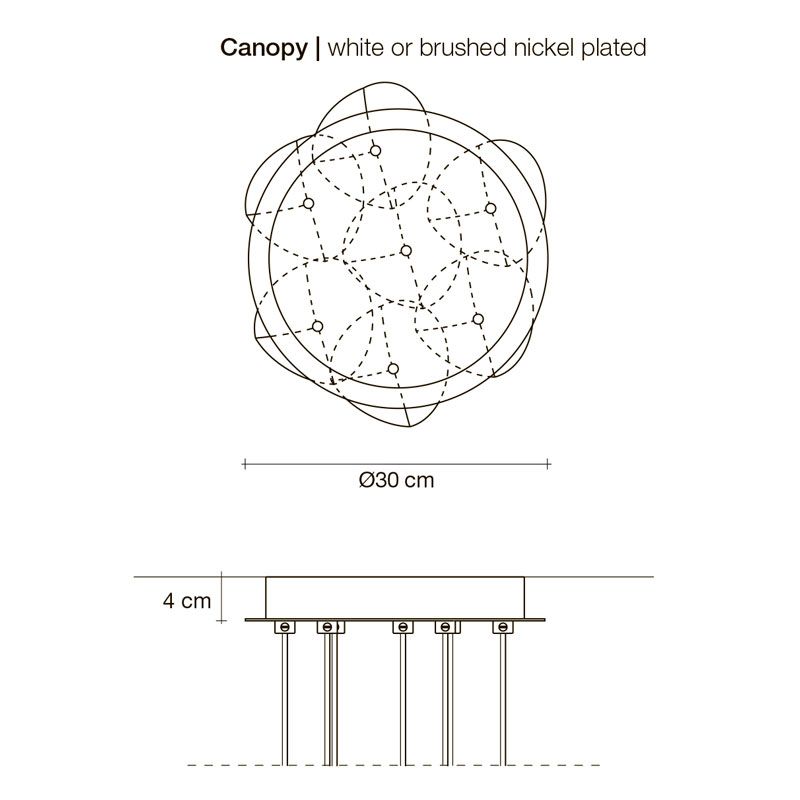 Canopy | white or brushed nickel plated

Ø30 cm

4 cm